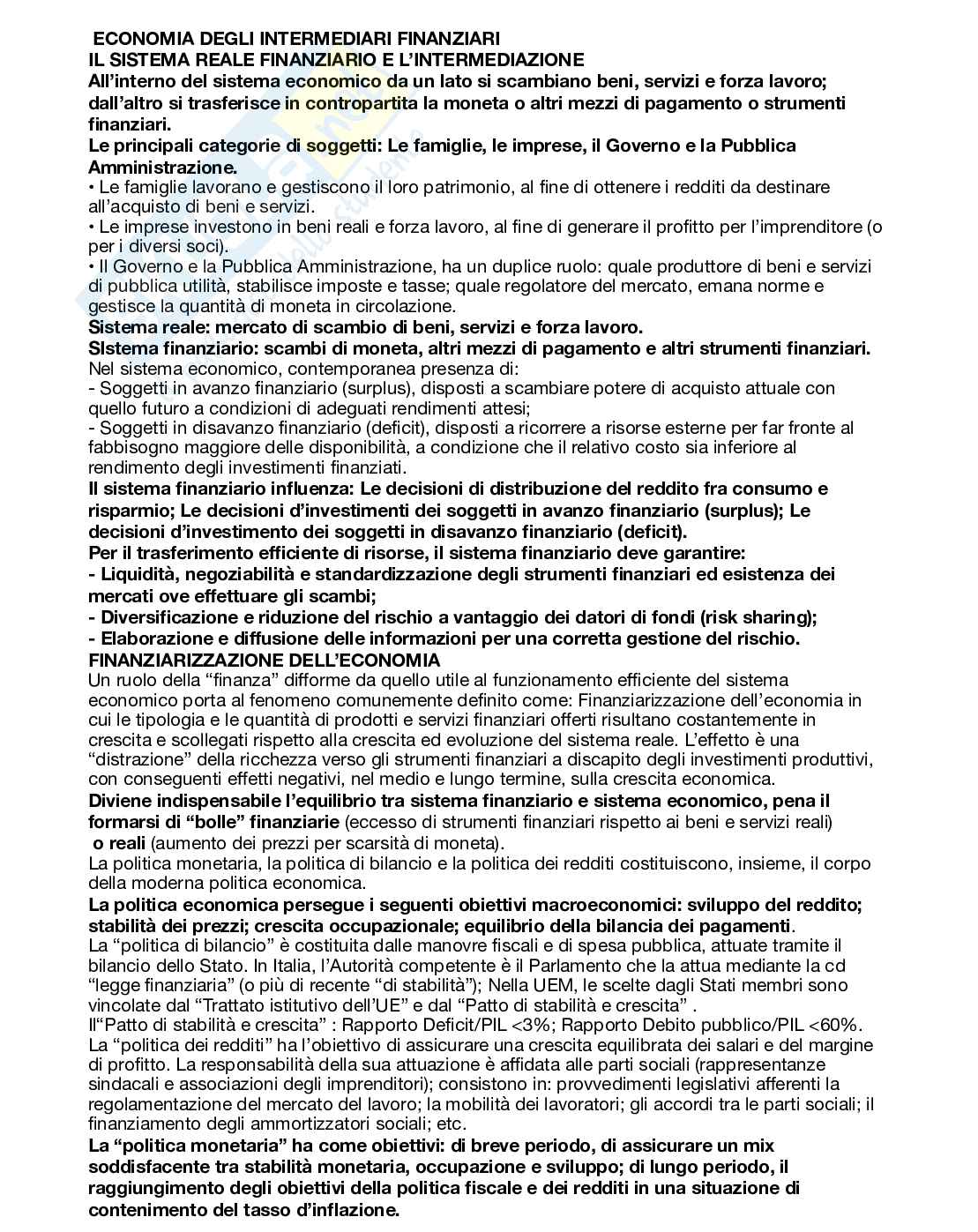 ECONOMIA DEGLI INTERMEDIARI FINANZIARI
IL SISTEMA REALE FINANZIARIO E L'INTERMEDIAZIONE
All'interno del sistema economico da un lato si scambiano beni, servizi e forza lavoro; dall'altro si trasferisce in contropartita la moneta o altri mezzi di pagamento o strumenti finanziari.
Le principali categorie di soggetti: Le famiglie, le imprese, il Governo e la Pubblica Amministrazione.
• Le famiglie lavorano e gestiscono il loro patrimonio, al fine di ottenere i redditi da destinare all'acquisto di beni e servizi.
• Le imprese investono in beni reali e forza lavoro, al fine di generare il profitto per l'imprenditore (o per i diversi soci).
• Il Governo e la Pubblica Amministrazione, ha un duplice ruolo: quale produttore di beni e servizi di pubblica utilità, stabilisce imposte e tasse; quale regolatore del mercato, emana norme e gestisce la quantità di moneta in circolazione.
Sistema reale: mercato di scambio di beni, servizi e forza lavoro.
SIstema finanziario: scambi di moneta, altri mezzi di pagamento e altri strumenti finanziari.
Nel sistema economico, contemporanea presenza di:
- Soggetti in avanzo finanziario (surplus), disposti a scambiare potere di acquisto attuale con quello futuro a condizioni di adeguati rendimenti attesi;
- Soggetti in disavanzo finanziario (deficit), disposti a ricorrere a risorse esterne per far fronte al fabbisogno maggiore delle disponibilità, a condizione che il relativo costo sia inferiore al rendimento degli investimenti finanziati.
Il sistema finanziario influenza: Le decisioni di distribuzione del reddito fra consumo e risparmio; Le decisioni d'investimenti dei soggetti in avanzo finanziario (surplus); Le decisioni d'investimento dei soggetti in disavanzo finanziario (deficit).
Per il trasferimento efficiente di risorse, il sistema finanziario deve garantire:
- Liquidità, negoziabilità e standardizzazione degli strumenti finanziari ed esistenza dei mercati ove effettuare gli scambi;
- Diversificazione e riduzione del rischio a vantaggio dei datori di fondi (risk sharing);
- Elaborazione e diffusione delle informazioni per una corretta gestione del rischio.
FINANZIARIZZAZIONE DELL'ECONOMIA
Un ruolo della "finanza" difforme da quello utile al funzionamento efficiente del sistema economico porta al fenomeno comunemente definito come: Finanziarizzazione dell'economia in cui le tipologia e le quantità di prodotti e servizi finanziari offerti risultano costantemente in crescita e scollegati rispetto alla crescita ed evoluzione del sistema reale. L'effetto è una "distrazione" della ricchezza verso gli strumenti finanziari a discapito degli investimenti produttivi, con conseguenti effetti negativi, nel medio e lungo termine, sulla crescita economica.
Diviene indispensabile l'equilibrio tra sistema finanziario e sistema economico, pena il formarsi di "bolle" finanziarie (eccesso di strumenti finanziari rispetto ai beni e servizi reali) o reali (aumento dei prezzi per scarsità di moneta).
La politica monetaria, la politica di bilancio e la politica dei redditi costituiscono, insieme, il corpo della moderna politica economica.
La politica economica persegue i seguenti obiettivi macroeconomici: sviluppo del reddito; stabilità dei prezzi; crescita occupazionale; equilibrio della bilancia dei pagamenti.
La "politica di bilancio" è costituita dalle manovre fiscali e di spesa pubblica, attuate tramite il bilancio dello Stato. In Italia, l'Autorità competente è il Parlamento che la attua mediante la cd "legge finanziaria" (o più di recente "di stabilità"); Nella UEM, le scelte dagli Stati membri sono vincolate dal "Trattato istitutivo dell'UE" e dal "Patto di stabilità e crescita" .
Il"Patto di stabilità e crescita" : Rapporto Deficit/PIL <3%; Rapporto Debito pubblico/PIL <60%.
La "politica dei redditi" ha l'obiettivo di assicurare una crescita equilibrata dei salari e del margine di profitto. La responsabilità della sua attuazione è affidata alle parti sociali (rappresentanze sindacali e associazioni degli imprenditori); consistono in: provvedimenti legislativi afferenti la regolamentazione del mercato del lavoro; la mobilità dei lavoratori; gli accordi tra le parti sociali; il finanziamento degli ammortizzatori sociali; etc.
La "politica monetaria" ha come obiettivi: di breve periodo, di assicurare un mix soddisfacente tra stabilità monetaria, occupazione e sviluppo; di lungo periodo, il raggiungimento degli obiettivi della politica fiscale e dei redditi in una situazione di contenimento del tasso d'inflazione.